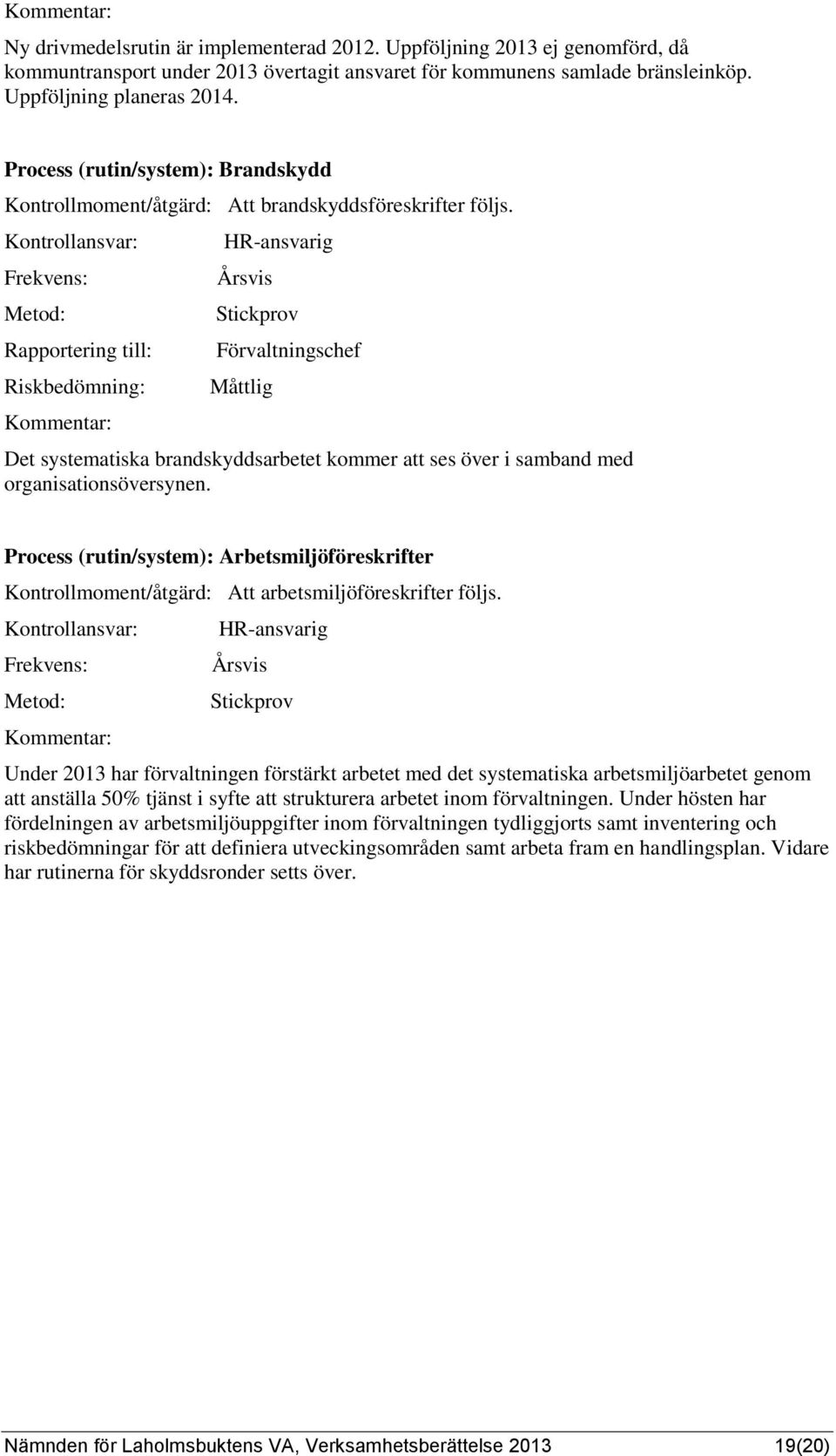 Kommentar:

Ny drivmedelsrutin är implementerad 2012. Uppföljning 2013 ej genomförd, då kommuntransport under 2013 övertagit ansvaret för kommunens samlade bränsleinköp. Uppföljning planeras 2014.

Process (rutin/system): Brandskydd

Kontrollmoment/åtgärd: Att brandskyddsföreskrifter följs.

Kontrollansvar: HR-ansvarig

Frekvens: Årsvis

Metod: Stickprov

Rapportering till: Förvaltningschef

Riskbedömning: Måttlig

Kommentar:

Det systematiska brandskyddsarbetet kommer att ses över i samband med organisationsöversynen.

Process (rutin/system): Arbetsmiljöföreskrifter

Kontrollmoment/åtgärd: Att arbetsmiljöföreskrifter följs.

Kontrollansvar: HR-ansvarig

Frekvens: Årsvis

Metod: Stickprov

Kommentar:

Under 2013 har förvaltningen förstärkt arbetet med det systematiska arbetsmiljöarbetet genom att anställa 50% tjänst i syfte att strukturera arbetet inom förvaltningen. Under hösten har fördelningen av arbetsmiljöuppgifter inom förvaltningen tydliggjorts samt inventering och riskbedömningar för att definiera utveckingsområden samt arbeta fram en handlingsplan. Vidare har rutinerna för skyddsronder setts över.

Nämnden för Laholmsbuktens VA, Verksamhetsberättelse 2013 19(20)